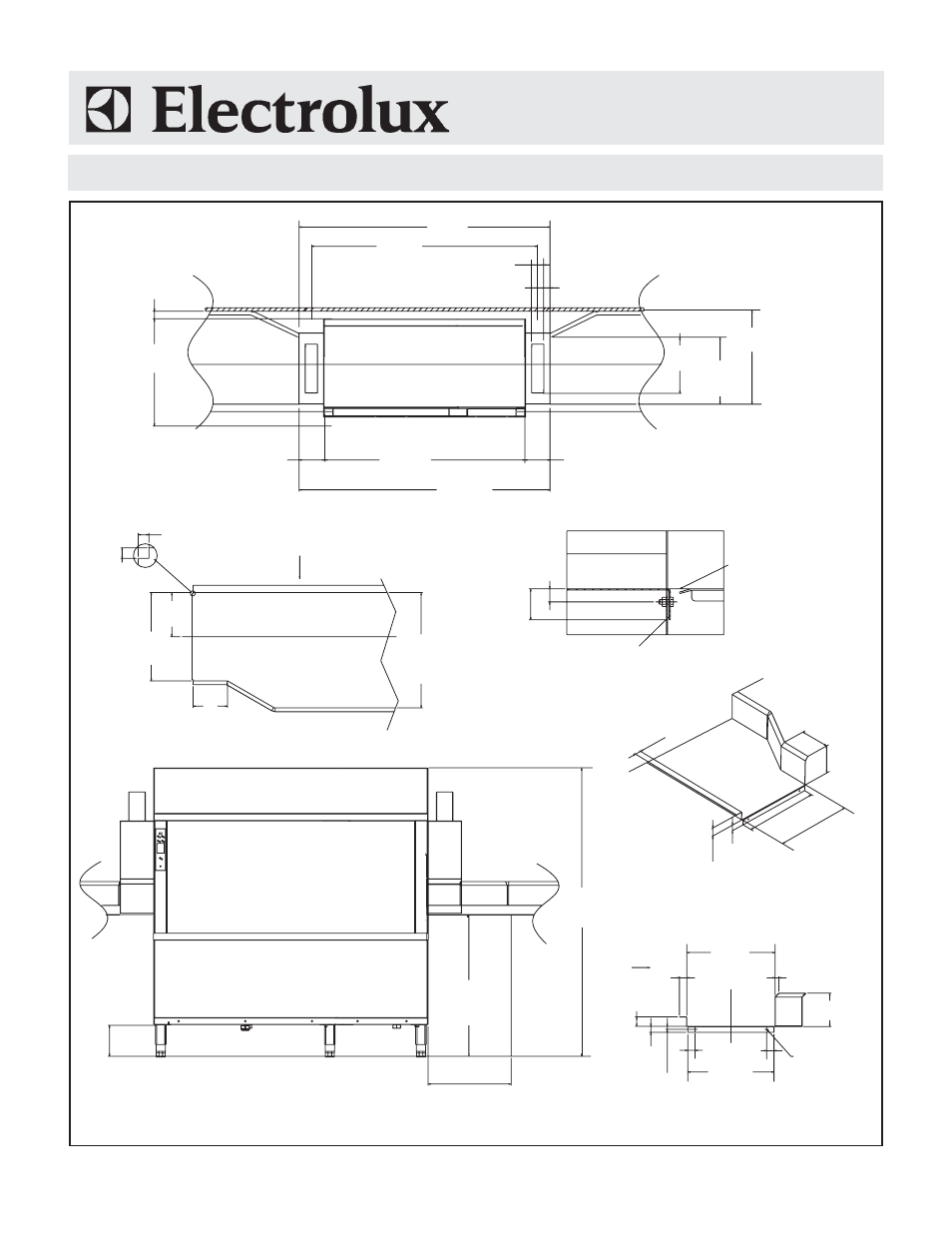 Electrolux